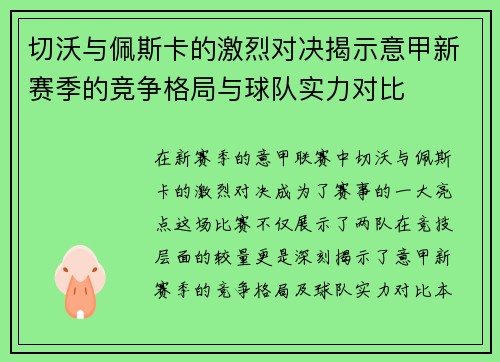 切沃与佩斯卡的激烈对决揭示意甲新赛季的竞争格局与球队实力对比

在新赛季的意甲联赛中切沃与佩斯卡的激烈对决成为了赛事的一大亮点这场比赛不仅展示了两队在竞技层面的较量更是深刻揭示了意甲新赛季的竞争格局及球队实力对比本